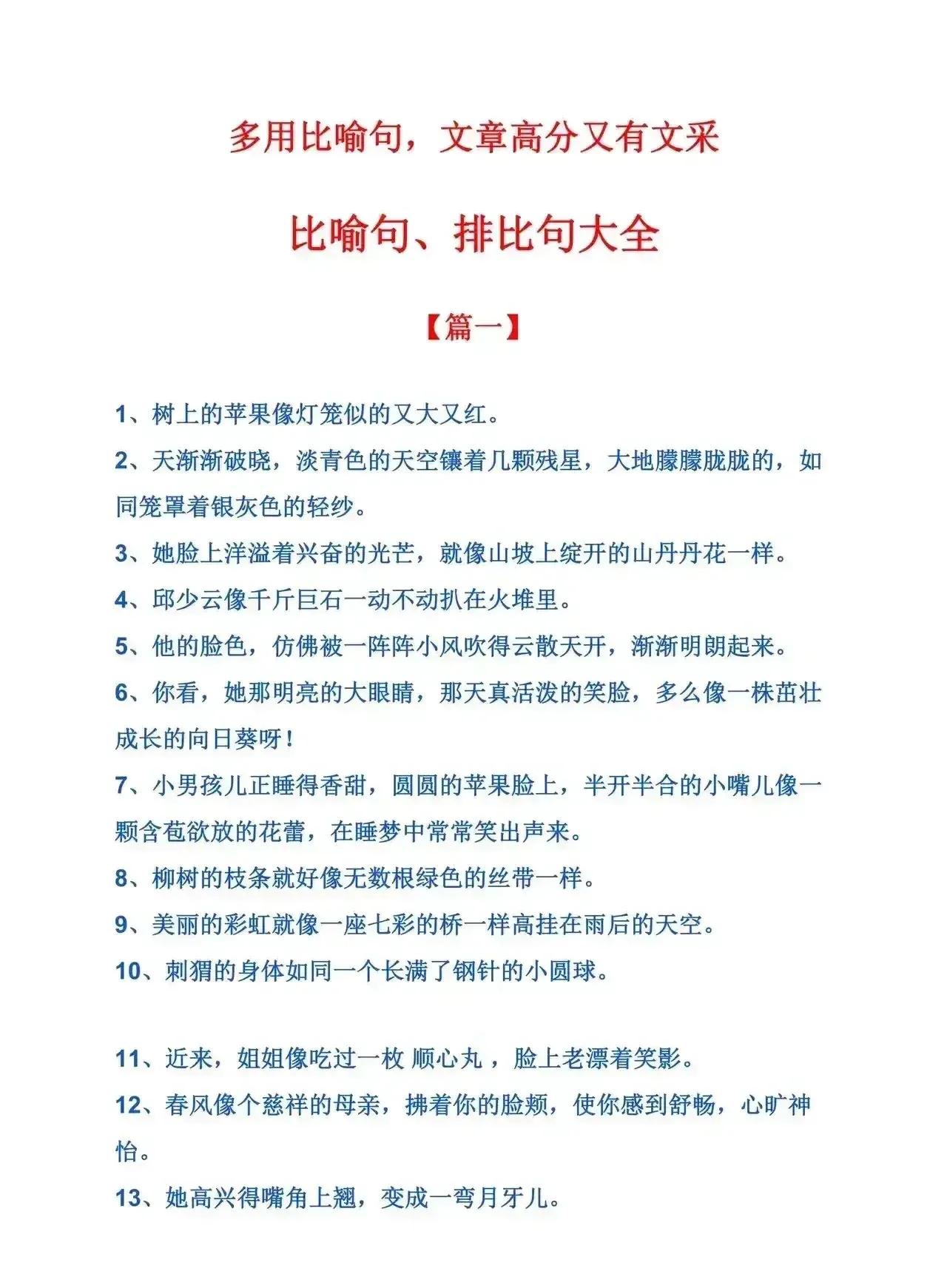 多用比喻句，文章高分又有文采

比喻句、排比句大全

【篇一】

1、树上的苹果像灯笼似的又大又红。

2、天渐渐破晓，淡青色的天空镶着几颗残星，大地朦朦胧胧的，如同笼罩着银灰色的轻纱。

3、她脸上洋溢着兴奋的光芒，就像山坡上绽开的山丹丹花一样。

4、邱少云像千斤巨石一动不动扒在火堆里。

5、他的脸色，仿佛被一阵阵小风吹得云散天开，渐渐明朗起来。

6、你看，她那明亮的大眼睛，那天真活泼的笑脸，多么像一株茁壮成长的向日葵呀！

7、小男孩儿正睡得香甜，圆圆的苹果脸上，半开半合的小嘴儿像一颗含苞欲放的花蕾，在睡梦中常常笑出声来。

8、柳树的枝条就好像无数根绿色的丝带一样。

9、美丽的彩虹就像一座七彩的桥一样高挂在雨后的天空。

10、刺猬的身体如同一个长满了钢针的小圆球。

11、近来，姐姐像吃过一枚 顺心丸 ，脸上老漂着笑影。

12、春风像个慈祥的母亲，拂着你的脸颊，使你感到舒畅，心旷神怡。

13、她高兴得嘴角上翘，变成一弯月牙儿。